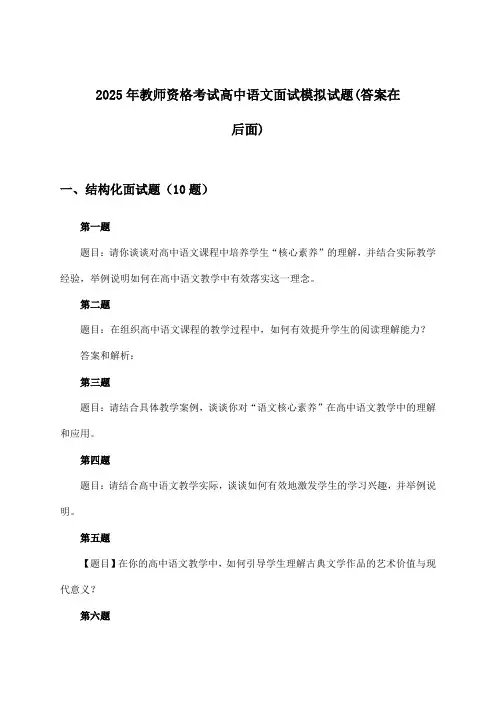 2025年教师资格考试高中语文面试模拟试题(答案在后面)

一、结构化面试题（10题）

第一题

题目：请你谈谈对高中语文课程中培养学生“核心素养”的理解，并结合实际教学经验，举例说明如何在高中语文教学中有效落实这一理念。

第二题

题目：在组织高中语文课程的教学过程中，如何有效提升学生的阅读理解能力？

答案和解析：

第三题

题目：请结合具体教学案例，谈谈你对“语文核心素养”在高中语文教学中的理解和应用。

第四题

题目：请结合高中语文教学实际，谈谈如何有效地激发学生的学习兴趣，并举例说明。

第五题

【题目】在你的高中语文教学中，如何引导学生理解古典文学作品的艺术价值与现代意义？

第六题